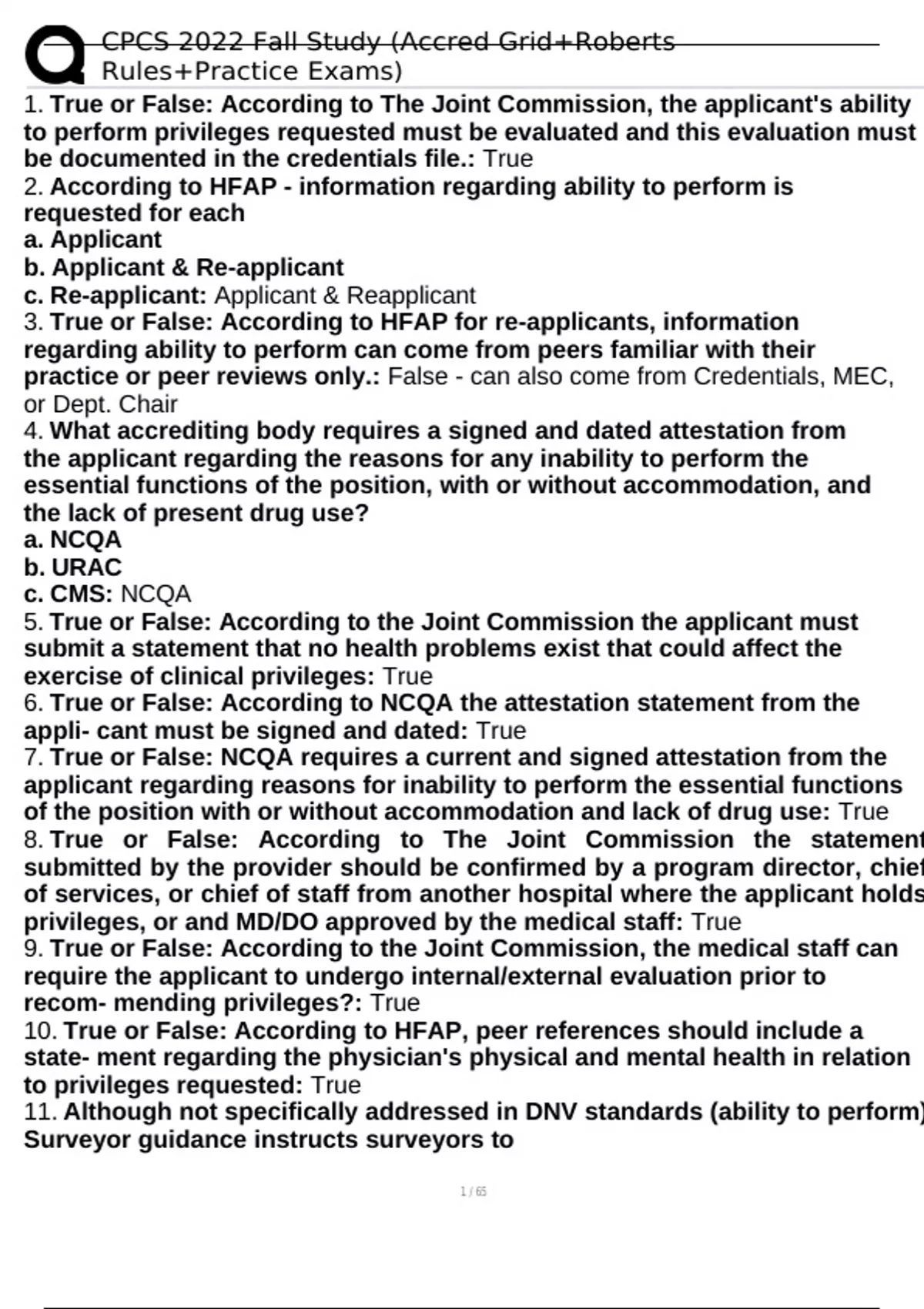 CPCS 2022 Fall Study (Accred Grid+Roberts Rules+Practice Exams)

1. True or False: According to The Joint Commission, the applicant's ability to perform privileges requested must be evaluated and this evaluation must be documented in the credentials file.: True
2. According to HFAP - information regarding ability to perform is requested for each
a. Applicant
b. Applicant & Re-applicant
c. Re-applicant: Applicant & Reapplicant
3. True or False: According to HFAP for re-applicants, information regarding ability to perform can come from peers familiar with their practice or peer reviews only.: False - can also come from Credentials, MEC, or Dept. Chair
4. What accrediting body requires a signed and dated attestation from the applicant regarding the reasons for any inability to perform the essential functions of the position, with or without accommodation, and the lack of present drug use?
a. NCQA
b. URAC
c. CMS: NCQA
5. True or False: According to the Joint Commission the applicant must submit a statement that no health problems exist that could affect the exercise of clinical privileges: True
6. True or False: According to NCQA the attestation statement from the appli- cant must be signed and dated: True
7. True or False: NCQA requires a current and signed attestation from the applicant regarding reasons for inability to perform the essential functions of the position with or without accommodation and lack of drug use: True
8. True or False: According to The Joint Commission the statement submitted by the provider should be confirmed by a program director, chief of services, or chief of staff from another hospital where the applicant holds privileges, or and MD/DO approved by the medical staff: True
9. True or False: According to the Joint Commission, the medical staff can require the applicant to undergo internal/external evaluation prior to recom- mending privileges?: True
10. True or False: According to HFAP, peer references should include a state- ment regarding the physician's physical and mental health in relation to privileges requested: True
11. Although not specifically addressed in DNV standards (ability to perform) Surveyor guidance instructs surveyors to

1 / 65